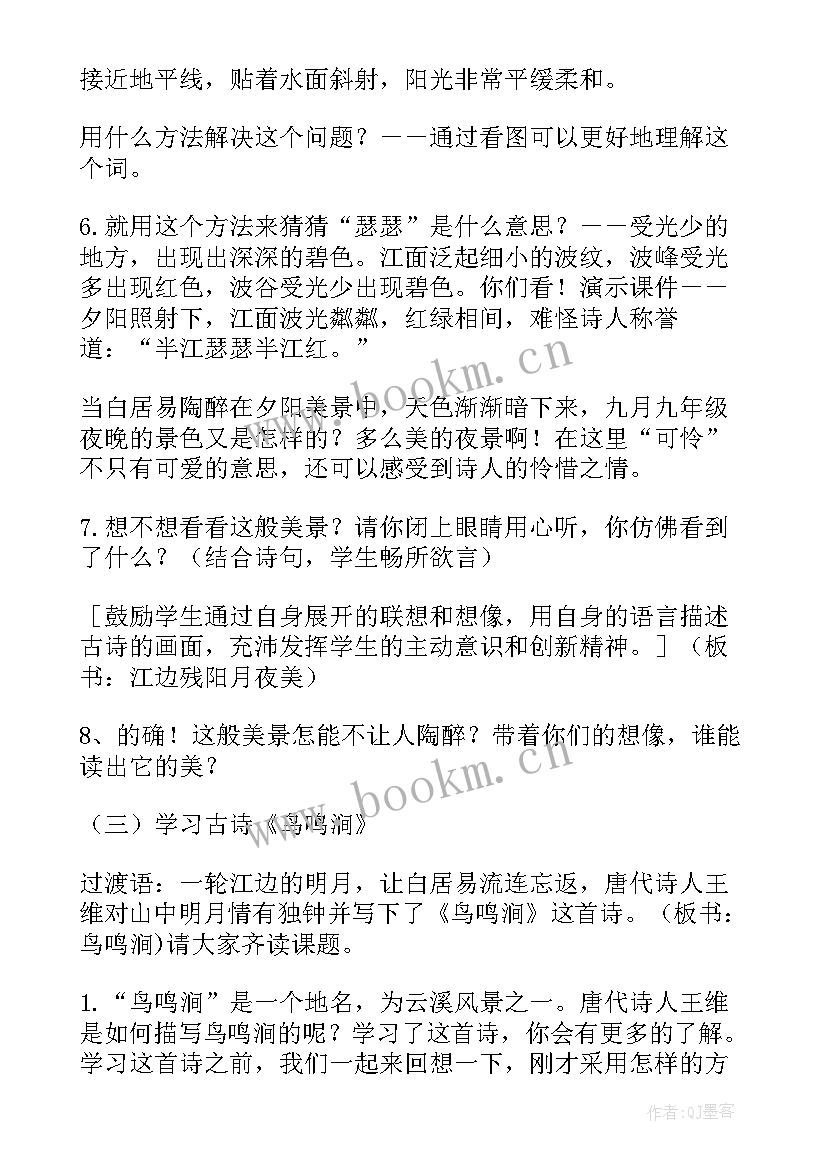 接近地平线，贴着水面斜射，阳光非常平缓柔和。

用什么方法解决这个问题？——通过看图可以更好地理解这个词。

6.就用这个方法来猜猜“瑟瑟”是什么意思？——受光少的地方，出现出深深的碧色。江面泛起细小的波纹，波峰受光多出现红色，波谷受光少出现碧色。你们看！演示课件——夕阳照射下，江面波光粼粼，红绿相间，难怪诗人称誉道：“半江瑟瑟半江红。”

当白居易陶醉在夕阳美景中，天色渐渐暗下来，九月九年级夜晚的景色又是怎样的？多么美的夜景啊！在这里“可怜”不只有可爱的意思，还可以感受到诗人的怜惜之情。

7.想不想看看这般美景？请你闭上眼睛用心听，你仿佛看到了什么？（结合诗句，学生畅所欲言）

［鼓励学生通过自身展开的联想和想像，用自身的语言描述古诗的画面，充沛发挥学生的主动意识和创新精神。］（板书：江边残阳月夜美）

8、的确！这般美景怎能不让人陶醉？带着你们的想像，谁能读出它的美？

（三）学习古诗《鸟鸣涧》

过渡语：一轮江边的明月，让白居易流连忘返，唐代诗人王维对山中明月情有独钟并写下了《鸟鸣涧》这首诗。（板书：鸟鸣涧）请大家齐读课题。

1.“鸟鸣涧”是一个地名，为云溪风景之一。唐代诗人王维是如何描写鸟鸣涧的呢？学习了这首诗，你会有更多的了解。学习这首诗之前，我们一起来回想一下，刚才采用怎样的方

www.bookm.cn
www.bookm.cn
作者:QJ墨客